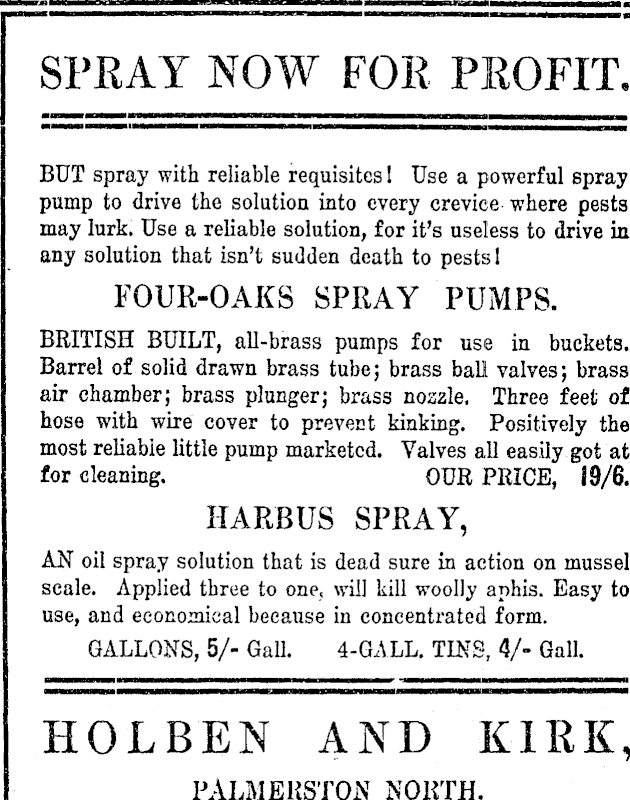 SPRAY NOW FOR PROFIT.

BUT spray with reliable requisites! Use a powerful spray pump to drive the solution into every crevice where pests may lurk. Use a reliable solution, for it's useless to drive in any solution that isn't sudden death to pests!

FOUR-OAKS SPRAY PUMPS.

BRITISH BUILT, all-brass pumps for use in buckets. Barrel of solid drawn brass tube; brass ball valves; brass air chamber; brass plunger; brass nozzle. Three feet of hose with wire cover to prevent kinking. Positively the most reliable little pump marketed. Valves all easily got at for cleaning. OUR PRICE, 19/6.

HARBUS SPRAY,

AN oil spray solution that is dead sure in action on mussel scale. Applied three to one, will kill woolly aphis. Easy to use, and economical because in concentrated form.

GALLONS, 5/- Gall. 4-GALL. TINS, 4/- Gall.

HOLBEN AND KIRK,

PALMERSTON NORTH.